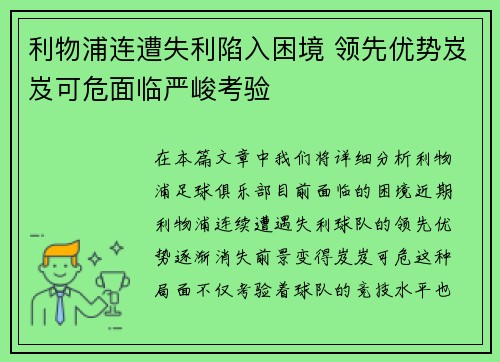 利物浦连遭失利陷入困境 领先优势岌岌可危面临严峻考验

在本篇文章中我们将详细分析利物浦足球俱乐部目前面临的困境近期利物浦连续遭遇失利球队的领先优势逐渐消失前景变得岌岌可危这种局面不仅考验着球队的竞技水平也